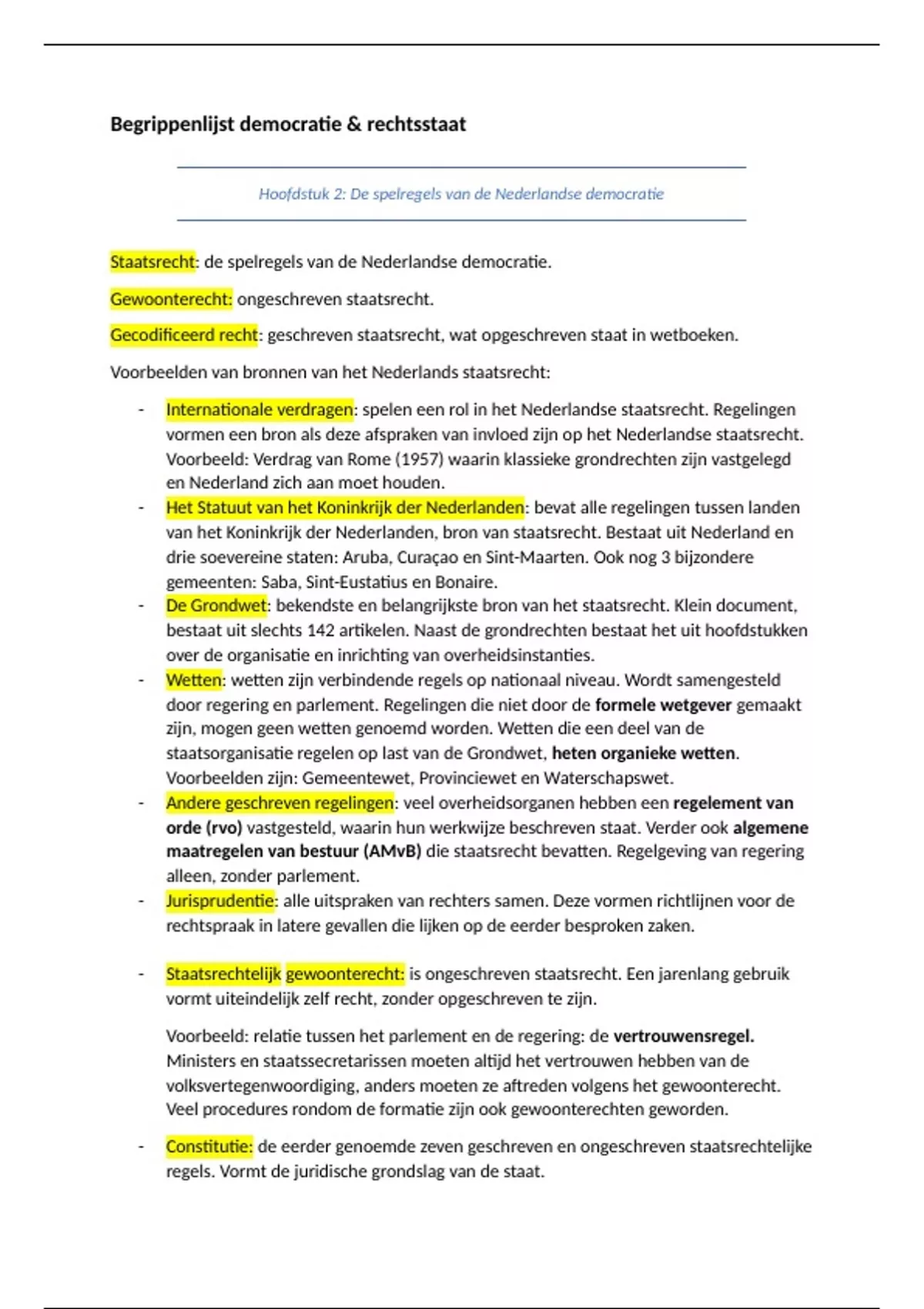 Begrippenlijst democratie & rechtsstaat

Hoofdstuk 2: De spelregels van de Nederlandse democratie

Staatsrecht: de spelregels van de Nederlandse democratie.

Gewoonterecht: ongeschreven staatsrecht.

Gecodificeerd recht: geschreven staatsrecht, wat opgeschreven staat in wetboeken.

Voorbeelden van bronnen van het Nederlands staatsrecht:

- Internationale verdragen: spelen een rol in het Nederlandse staatsrecht. Regelingen vormen een bron als deze afspraken van invloed zijn op het Nederlandse staatsrecht. Voorbeeld: Verdrag van Rome (1957) waarin klassieke grondrechten zijn vastgelegd en Nederland zich aan moet houden.
- Het Statuut van het Koninkrijk der Nederlanden: bevat alle regelingen tussen landen van het Koninkrijk der Nederlanden, bron van staatsrecht. Bestaat uit Nederland en drie soevereine staten: Aruba, Curaçao en Sint-Maarten. Ook nog 3 bijzondere gemeenten: Saba, Sint-Eustatius en Bonaire.
- De Grondwet: bekendste en belangrijkste bron van het staatsrecht. Klein document, bestaat uit slechts 142 artikelen. Naast de grondrechten bestaat het uit hoofdstukken over de organisatie en inrichting van overheidsinstanties.
- Wetten: wetten zijn verbindende regels op nationaal niveau. Wordt samengesteld door regering en parlement. Regelingen die niet door de formele wetgever gemaakt zijn, mogen geen wetten genoemd worden. Wetten die een deel van de staatsorganisatie regelen op last van de Grondwet, heten organieke wetten. Voorbeelden zijn: Gemeentewet, Provinciewet en Waterschapswet.
- Andere geschreven regelingen: veel overheidsorganen hebben een regelement van orde (rvo) vastgesteld, waarin hun werkwijze beschreven staat. Verder ook algemene maatregelen van bestuur (AMvB) die staatsrecht bevatten. Regelgeving van regering alleen, zonder parlement.
- Jurisprudentie: alle uitspraken van rechters samen. Deze vormen richtlijnen voor de rechtspraak in latere gevallen die lijken op de eerder besproken zaken.

- Staatsrechtelijk gewoonterecht: is ongeschreven staatsrecht. Een jarenlang gebruik vormt uiteindelijk zelf recht, zonder opgeschreven te zijn.

Voorbeeld: relatie tussen het parlement en de regering: de vertrouwensregel. Ministers en staatssecretarissen moeten altijd het vertrouwen hebben van de volksvertegenwoordiging, anders moeten ze aftreden volgens het gewoonterecht. Veel procedures rondom de formatie zijn ook gewoonterechten geworden.

- Constitutie: de eerder genoemde zeven geschreven en ongeschreven staatsrechtelijke regels. Vormt de juridische grondslag van de staat.